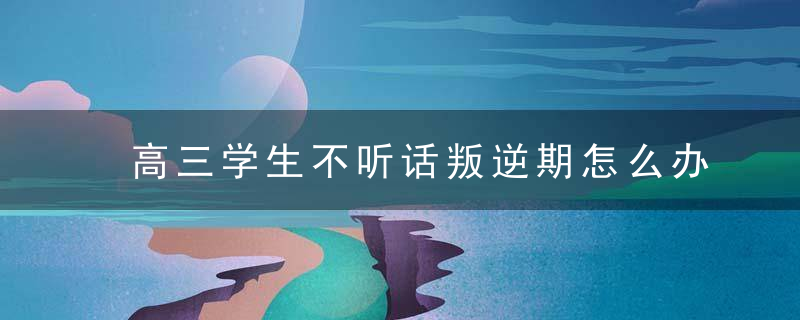 高三学生不听话叛逆期怎么办